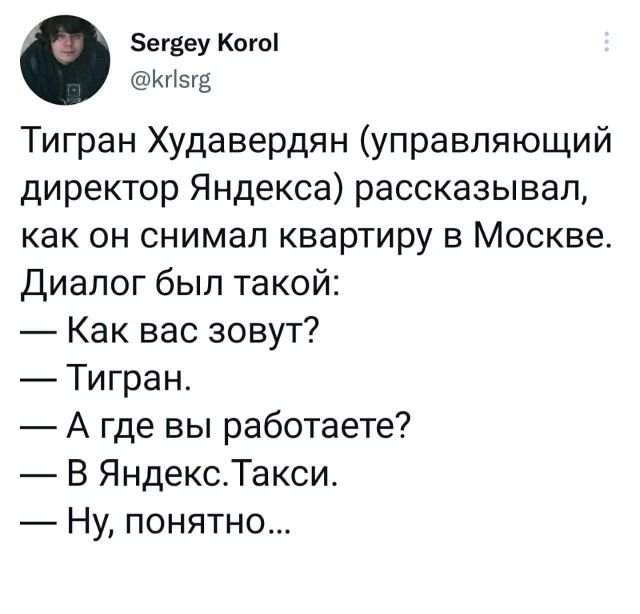 Sergey Korol
@krlsrg

Тигран Худавердян (управляющий директор Яндекса) рассказывал, как он снимал квартиру в Москве. Диалог был такой:
— Как вас зовут?
— Тигран.
— А где вы работаете?
— В Яндекс.Такси.
— Ну, понятно...